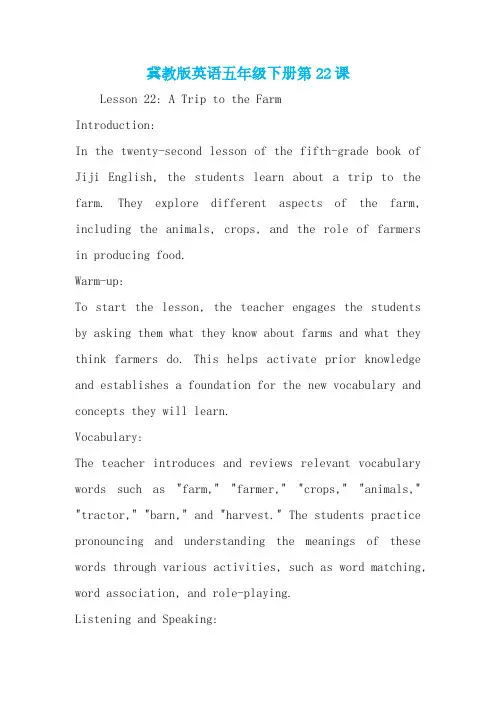 冀教版英语五年级下册第22课

Lesson 22: A Trip to the Farm

Introduction:

In the twenty-second lesson of the fifth-grade book of Jiji English, the students learn about a trip to the farm. They explore different aspects of the farm, including the animals, crops, and the role of farmers in producing food.

Warm-up:

To start the lesson, the teacher engages the students by asking them what they know about farms and what they think farmers do. This helps activate prior knowledge and establishes a foundation for the new vocabulary and concepts they will learn.

Vocabulary:

The teacher introduces and reviews relevant vocabulary words such as "farm," "farmer," "crops," "animals," "tractor," "barn," and "harvest." The students practice pronouncing and understanding the meanings of these words through various activities, such as word matching, word association, and role-playing.

Listening and Speaking: